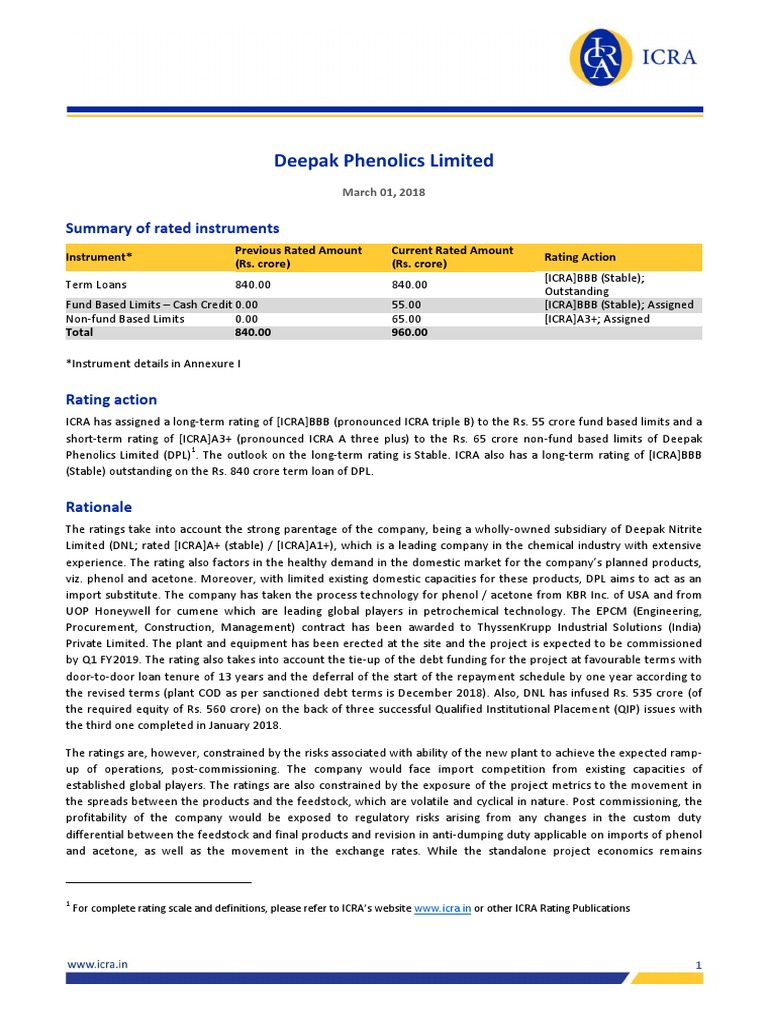 ICRA

Deepak Phenolics Limited

March 01, 2018

Summary of rated instruments

| Instrument* | Previous Rated Amount (Rs. crore) | Current Rated Amount (Rs. crore) | Rating Action |
|---|---|---|---|
| Term Loans | 840.00 | 840.00 | [ICRA]BBB (Stable); Outstanding |
| Fund Based Limits – Cash Credit | 0.00 | 55.00 | [ICRA]BBB (Stable); Assigned |
| Non-fund Based Limits | 0.00 | 65.00 | [ICRA]A3+; Assigned |
| Total | 840.00 | 960.00 | |

*Instrument details in Annexure I

Rating action

ICRA has assigned a long-term rating of [ICRA]BBB (pronounced ICRA triple B) to the Rs. 55 crore fund based limits and a short-term rating of [ICRA]A3+ (pronounced ICRA A three plus) to the Rs. 65 crore non-fund based limits of Deepak Phenolics Limited (DPL)$^1$. The outlook on the long-term rating is Stable. ICRA also has a long-term rating of [ICRA]BBB (Stable) outstanding on the Rs. 840 crore term loan of DPL.

Rationale

The ratings take into account the strong parentage of the company, being a wholly-owned subsidiary of Deepak Nitrite Limited (DNL; rated [ICRA]A+ (stable) / [ICRA]A1+), which is a leading company in the chemical industry with extensive experience. The rating also factors in the healthy demand in the domestic market for the company's planned products, viz. phenol and acetone. Moreover, with limited existing domestic capacities for these products, DPL aims to act as an import substitute. The company has taken the process technology for phenol / acetone from KBR Inc. of USA and from UOP Honeywell for cumene which are leading global players in petrochemical technology. The EPCM (Engineering, Procurement, Construction, Management) contract has been awarded to ThyssenKrupp Industrial Solutions (India) Private Limited. The plant and equipment has been erected at the site and the project is expected to be commissioned by Q1 FY2019. The rating also takes into account the tie-up of the debt funding for the project at favourable terms with door-to-door loan tenure of 13 years and the deferral of the start of the repayment schedule by one year according to the revised terms (plant COD as per sanctioned debt terms is December 2018). Also, DNL has infused Rs. 535 crore (of the required equity of Rs. 560 crore) on the back of three successful Qualified Institutional Placement (QIP) issues with the third one completed in January 2018.

The ratings are, however, constrained by the risks associated with ability of the new plant to achieve the expected ramp-up of operations, post-commissioning. The company would face import competition from existing capacities of established global players. The ratings are also constrained by the exposure of the project metrics to the movement in the spreads between the products and the feedstock, which are volatile and cyclical in nature. Post commissioning, the profitability of the company would be exposed to regulatory risks arising from any changes in the custom duty differential between the feedstock and final products and revision in anti-dumping duty applicable on imports of phenol and acetone, as well as the movement in the exchange rates. While the standalone project economics remains

$^1$ For complete rating scale and definitions, please refer to ICRA's website www.icra.in or other ICRA Rating Publications

www.icra.in 1